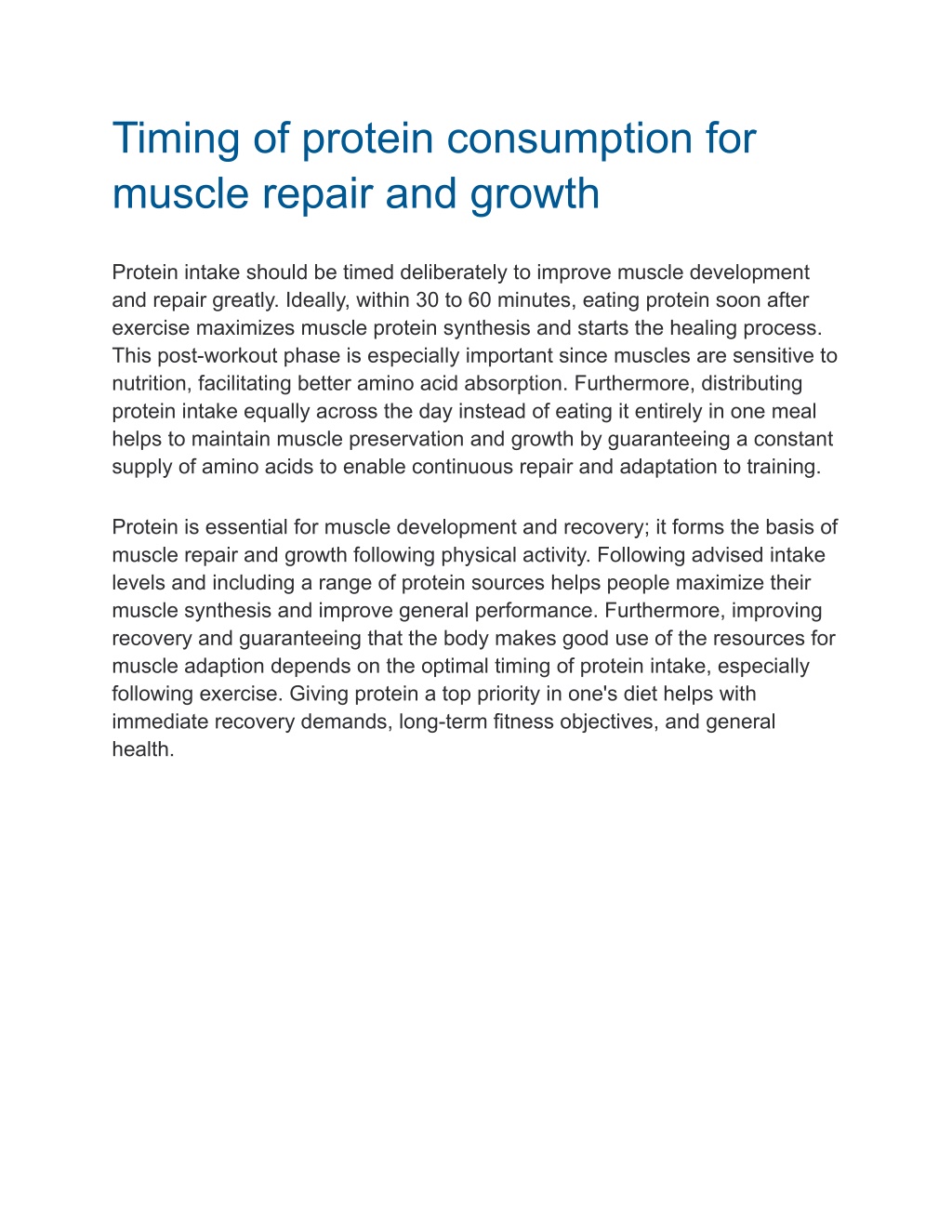 Timing of protein consumption for muscle repair and growth

Protein intake should be timed deliberately to improve muscle development and repair greatly. Ideally, within 30 to 60 minutes, eating protein soon after exercise maximizes muscle protein synthesis and starts the healing process. This post-workout phase is especially important since muscles are sensitive to nutrition, facilitating better amino acid absorption. Furthermore, distributing protein intake equally across the day instead of eating it entirely in one meal helps to maintain muscle preservation and growth by guaranteeing a constant supply of amino acids to enable continuous repair and adaptation to training.

Protein is essential for muscle development and recovery; it forms the basis of muscle repair and growth following physical activity. Following advised intake levels and including a range of protein sources helps people maximize their muscle synthesis and improve general performance. Furthermore, improving recovery and guaranteeing that the body makes good use of the resources for muscle adaption depends on the optimal timing of protein intake, especially following exercise. Giving protein a top priority in one's diet helps with immediate recovery demands, long-term fitness objectives, and general health.